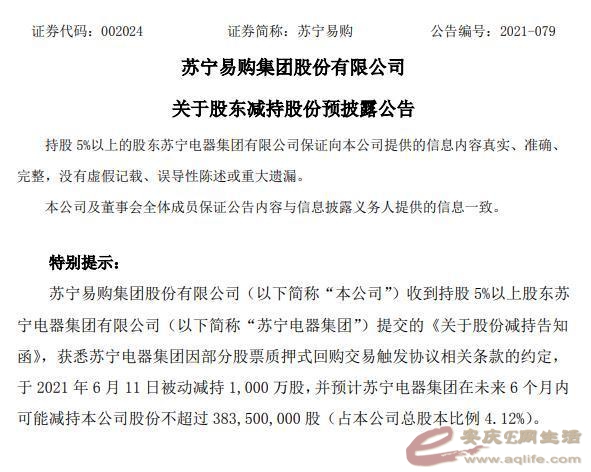 证券代码：002024　　　　证券简称：苏宁易购　　　　公告编号：2021-079

苏宁易购集团股份有限公司

关于股东减持股份预披露公告

持股 5%以上的股东苏宁电器集团有限公司保证向本公司提供的信息内容真实、准确、完整，没有虚假记载、误导性陈述或重大遗漏。

本公司及董事会全体成员保证公告内容与信息披露义务人提供的信息一致。

特别提示：

苏宁易购集团股份有限公司（以下简称“本公司”）收到持股 5%以上股东苏宁电器集团有限公司（以下简称“苏宁电器集团”）提交的《关于股份减持告知函》，获悉苏宁电器集团因部分股票质押式回购交易触发协议相关条款的约定，于 2021 年 6 月 11 日被动减持 1,000 万股，并预计苏宁电器集团在未来 6 个月内可能减持本公司股份不超过 383,500,000 股（占本公司总股本比例 4.12%）。

安庆E网生活
www.aqlife.com